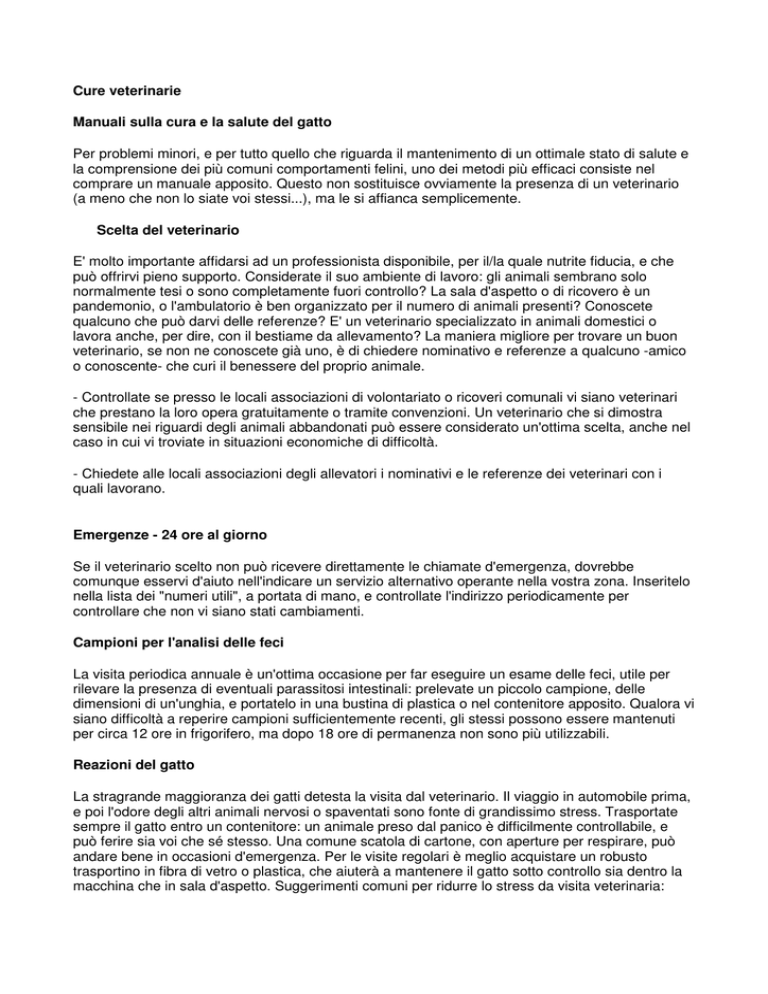 Cure veterinarie

Manuali sulla cura e la salute del gatto

Per problemi minori, e per tutto quello che riguarda il mantenimento di un ottimale stato di salute e la comprensione dei più comuni comportamenti felini, uno dei metodi più efficaci consiste nel comprare un manuale apposito. Questo non sostituisce ovviamente la presenza di un veterinario (a meno che non lo siate voi stessi...), ma le si affianca semplicemente.

Scelta del veterinario

E' molto importante affidarsi ad un professionista disponibile, per il/la quale nutrite fiducia, e che può offrirvi pieno supporto. Considerate il suo ambiente di lavoro: gli animali sembrano solo normalmente tesi o sono completamente fuori controllo? La sala d'aspetto o di ricovero è un pandemonio, o l'ambulatorio è ben organizzato per il numero di animali presenti? Conoscete qualcuno che può darvi delle referenze? E' un veterinario specializzato in animali domestici o lavora anche, per dire, con il bestiame da allevamento? La maniera migliore per trovare un buon veterinario, se non ne conoscete già uno, è di chiedere nominativo e referenze a qualcuno -amico o conoscente- che curi il benessere del proprio animale.

- Controllate se presso le locali associazioni di volontariato o ricoveri comunali vi siano veterinari che prestano la loro opera gratuitamente o tramite convenzioni. Un veterinario che si dimostra sensibile nei riguardi degli animali abbandonati può essere considerato un'ottima scelta, anche nel caso in cui vi troviate in situazioni economiche di difficoltà.

- Chiedete alle locali associazioni degli allevatori i nominativi e le referenze dei veterinari con i quali lavorano.

Emergenze - 24 ore al giorno

Se il veterinario scelto non può ricevere direttamente le chiamate d'emergenza, dovrebbe comunque esservi d'aiuto nell'indicare un servizio alternativo operante nella vostra zona. Inseritelo nella lista dei "numeri utili", a portata di mano, e controllate l'indirizzo periodicamente per controllare che non vi siano stati cambiamenti.

Campioni per l'analisi delle feci

La visita periodica annuale è un'ottima occasione per far eseguire un esame delle feci, utile per rilevare la presenza di eventuali parassitosi intestinali: prelevate un piccolo campione, delle dimensioni di un'unghia, e portatelo in una bustina di plastica o nel contenitore apposito. Qualora vi siano difficoltà a reperire campioni sufficientemente recenti, gli stessi possono essere mantenuti per circa 12 ore in frigorifero, ma dopo 18 ore di permanenza non sono più utilizzabili.

Reazioni del gatto

La stragrande maggioranza dei gatti detesta la visita dal veterinario. Il viaggio in automobile prima, e poi l'odore degli altri animali nervosi o spaventati sono fonte di grandissimo stress. Trasportate sempre il gatto entro un contenitore: un animale preso dal panico è difficilmente controllabile, e può ferire sia voi che sé stesso. Una comune scatola di cartone, con aperture per respirare, può andare bene in occasioni d'emergenza. Per le visite regolari è meglio acquistare un robusto trasportino in fibra di vetro o plastica, che aiuterà a mantenere il gatto sotto controllo sia dentro la macchina che in sala d'aspetto. Suggerimenti comuni per ridurre lo stress da visita veterinaria: